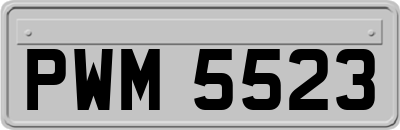 PWM 5523